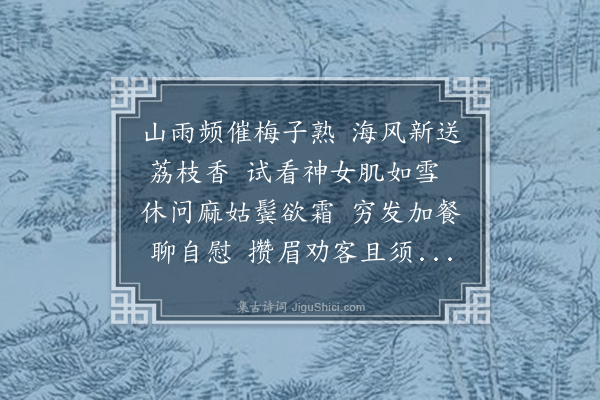 山雨频催梅子熟 海风新送荔枝香 试看神女肌如雪 休问麻姑鬓欲霜 穷发加餐聊自慰 攒眉劝客且须...

集古诗词 JiguShici.com